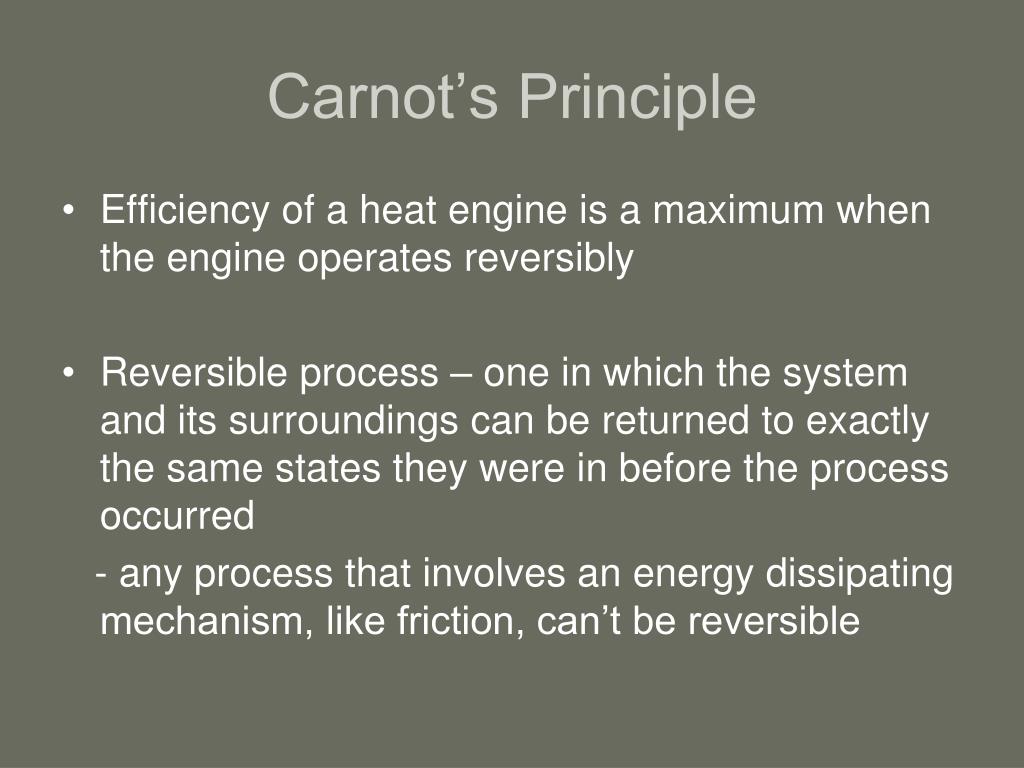 Carnot’s Principle

• Efficiency of a heat engine is a maximum when the engine operates reversibly

• Reversible process – one in which the system and its surroundings can be returned to exactly the same states they were in before the process occurred

- any process that involves an energy dissipating mechanism, like friction, can’t be reversible